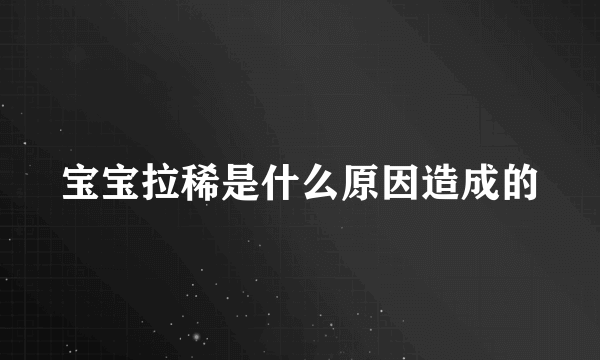 宝宝拉稀是什么原因造成的